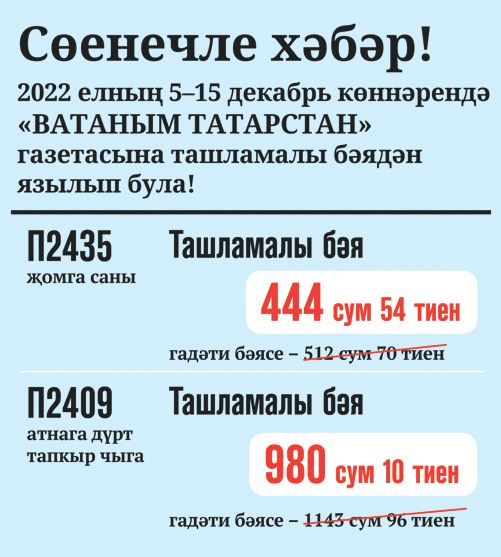 Сөенечле хәбәр!

2022 елның 5–15 декабрь көннәрендә «ВАТАНЫМ ТАТАРСТАН» газетасына ташламалы бәядән язылып була!

П2435
җомга саны

Ташламалы бәя

444 сум 54 тиен

гадәти бәясе – 512 сум 70 тиен

П2409
атнага дүрт тапкыр чыга

Ташламалы бәя

980 сум 10 тиен

гадәти бәясе – 1143 сум 96 тиен